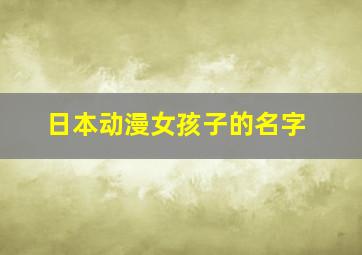 日本动漫女孩子的名字